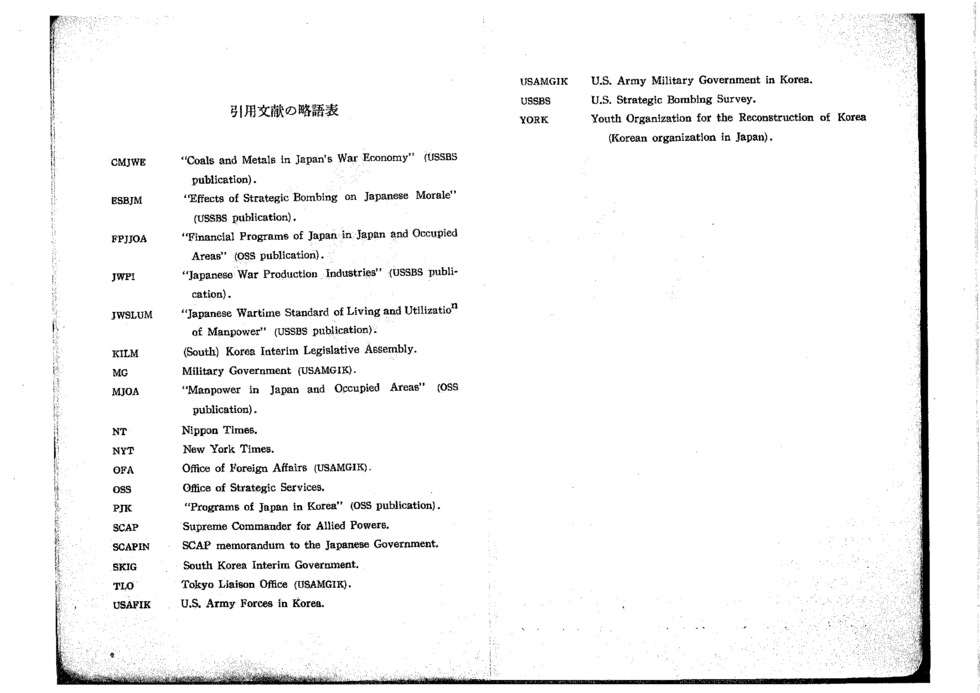 引用文献の略語表

CMJWE "Coals and Metals in Japan's War Economy" (USSBS publication).

ESBJM "Effects of Strategic Bombing on Japanese Morale" (USSBS publication).

FPJJOA "Financial Programs of Japan in Japan and Occupied Areas" (OSS publication).

JWPI "Japanese War Production Industries" (USSBS publication).

JWSLUM "Japanese Wartime Standard of Living and Utilization of Manpower" (USSBS publication).

KILM (South) Korea Interim Legislative Assembly.

MG Military Government (USAMGIK).

MJOA "Manpower in Japan and Occupied Areas" (OSS publication).

NT Nippon Times.

NYT New York Times.

OFA Office of Foreign Affairs (USAMGIK).

OSS Office of Strategic Services.

PJK "Programs of Japan in Korea" (OSS publication).

SCAP Supreme Commander for Allied Powers.

SCAPIN SCAP memorandum to the Japanese Government.

SKIG South Korea Interim Government.

TLO Tokyo Liaison Office (USAMGIK).

USAFIK U.S. Army Forces in Korea.

USAMGIK U.S. Army Military Government in Korea.

USSBS U.S. Strategic Bombing Survey.

YORK Youth Organization for the Reconstruction of Korea (Korean organization in Japan).